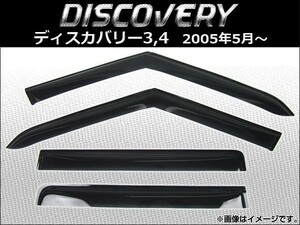 DISCOVERY
ディスカバリー3,4　2005年5月～

※画像はイメージです。